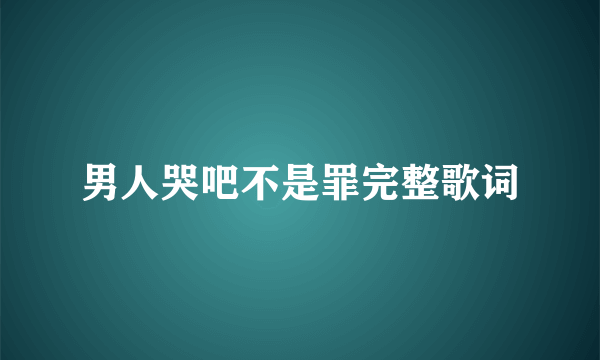 男人哭吧不是罪完整歌词